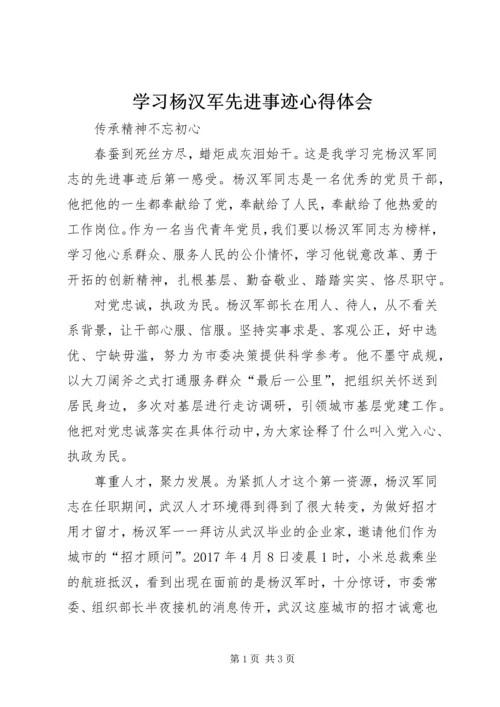 学习杨汉军先进事迹心得体会

传承精神不忘初心

春蚕到死丝方尽，蜡炬成灰泪始干。这是我学习完杨汉军同志的先进事迹后第一感受。杨汉军同志是一名优秀的党员干部，他把他的一生都奉献给了党，奉献给了人民，奉献给了他热爱的工作岗位。作为一名当代青年党员，我们要以杨汉军同志为榜样，学习他心系群众、服务人民的公仆情怀，学习他锐意改革、勇于开拓的创新精神，扎根基层、勤奋敬业、踏踏实实、恪尽职守。

对党忠诚，执政为民。杨汉军部长在用人、待人，从不看关系背景，让干部心服、信服。坚持实事求是、客观公正，好中选优、宁缺毋滥，努力为市委决策提供科学参考。他不墨守成规，以大刀阔斧之式打通服务群众“最后一公里”，把组织关怀送到居民身边，多次对基层进行走访调研，引领城市基层党建工作。他把对党忠诚落实在具体行动中，为大家诠释了什么叫入党入心、执政为民。

尊重人才，聚力发展。为紧抓人才这个第一资源，杨汉军同志在任职期间，武汉人才环境得到得到了很大转变，为做好招才用才留才，杨汉军一一拜访从武汉毕业的企业家，邀请他们作为城市的“招才顾问”。2017 年 4 月 8 日凌晨 1 时，小米总裁乘坐的航班抵汉，看到出现在面前的是杨汉军时，十分惊讶，市委常委、组织部长半夜接机的消息传开，武汉这座城市的招才诚意也

第 1 页 共 3 页